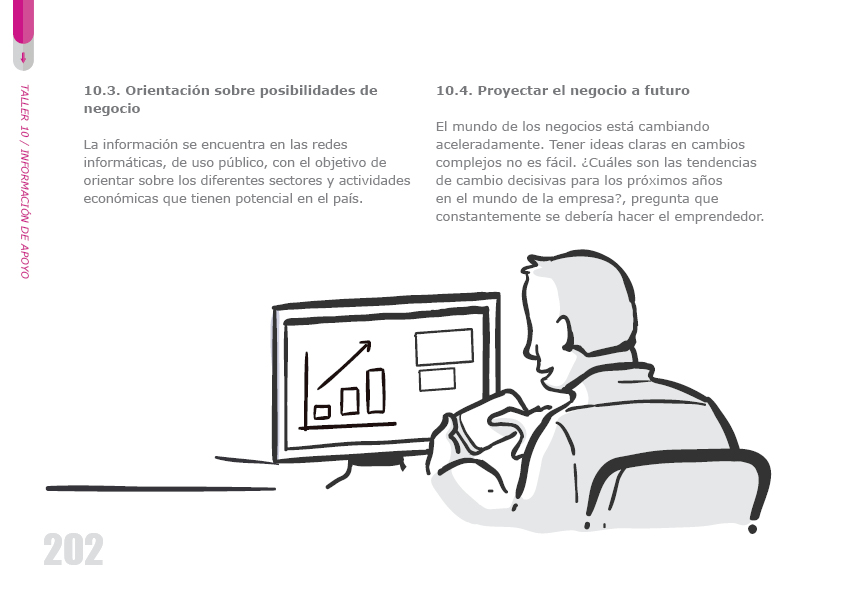 TALLER 10 / INFORMACIÓN DE APOYO

10.3. Orientación sobre posibilidades de negocio

La información se encuentra en las redes informáticas, de uso público, con el objetivo de orientar sobre los diferentes sectores y actividades económicas que tienen potencial en el país.

10.4. Proyectar el negocio a futuro

El mundo de los negocios está cambiando aceleradamente. Tener ideas claras en cambios complejos no es fácil. ¿Cuáles son las tendencias de cambio decisivas para los próximos años en el mundo de la empresa?, pregunta que constantemente se debería hacer el emprendedor.

202